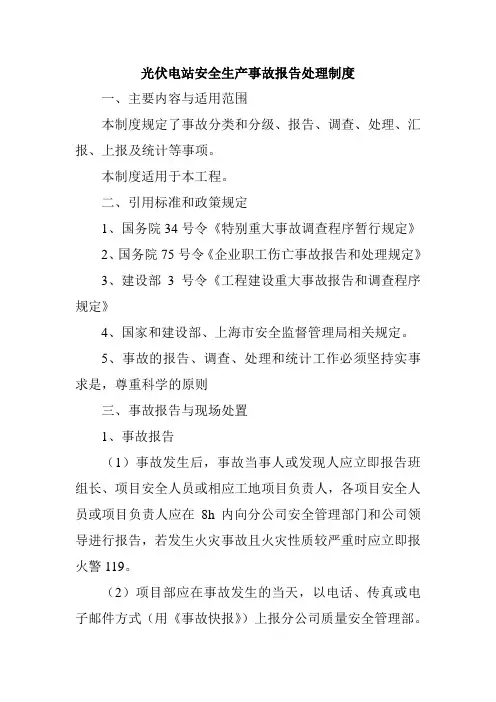 光伏电站安全生产事故报告处理制度

一、主要内容与适用范围

本制度规定了事故分类和分级、报告、调查、处理、汇报、上报及统计等事项。

本制度适用于本工程。

二、引用标准和政策规定

1、国务院 34 号令《特别重大事故调查程序暂行规定》

2、国务院 75 号令《企业职工伤亡事故报告和处理规定》

3、建设部 3 号令《工程建设重大事故报告和调查程序规定》

4、国家和建设部、上海市安全监督管理局相关规定。

5、事故的报告、调查、处理和统计工作必须坚持实事求是，尊重科学的原则

三、事故报告与现场处置

1、事故报告

（1）事故发生后，事故当事人或发现人应立即报告班组长、项目安全人员或相应工地项目负责人，各项目安全人员或项目负责人应在 8h 内向分公司安全管理部门和公司领导进行报告，若发生火灾事故且火灾性质较严重时应立即报火警 119。

（2）项目部应在事故发生的当天，以电话、传真或电子邮件方式（用《事故快报》）上报分公司质量安全管理部。